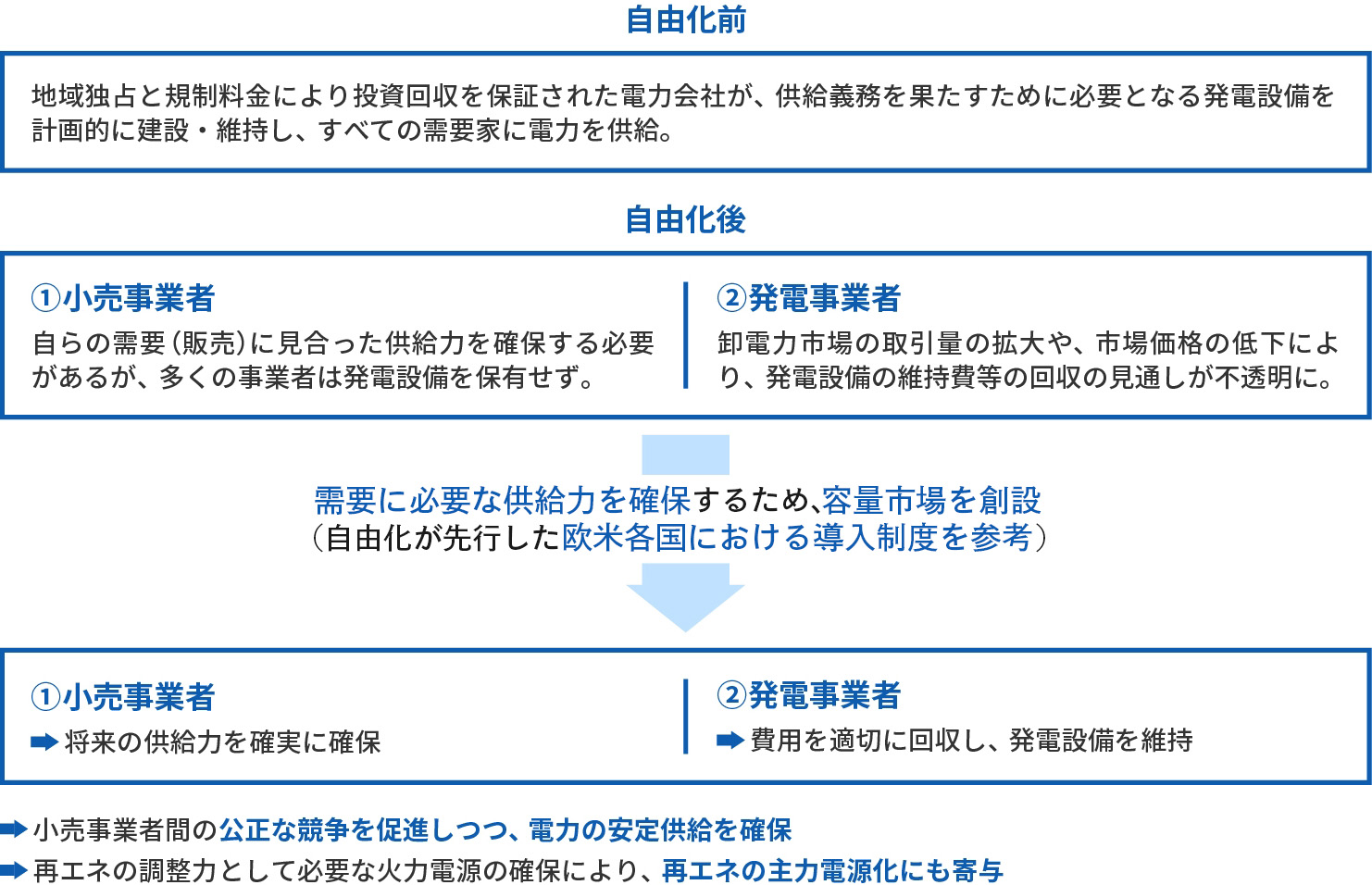 自由化前

地域独占と規制料金により投資回収を保証された電力会社が、供給義務を果たすために必要となる発電設備を計画的に建設・維持し、すべての需要家に電力を供給。

自由化後

①小売事業者
自らの需要（販売）に見合った供給力を確保する必要があるが、多くの事業者は発電設備を保有せず。

②発電事業者
卸電力市場の取引量の拡大や、市場価格の低下により、発電設備の維持費等の回収の見通しが不透明に。

需要に必要な供給力を確保するため、容量市場を創設
（自由化が先行した欧米各国における導入制度を参考）

①小売事業者
➡ 将来の供給力を確実に確保

②発電事業者
➡ 費用を適切に回収し、発電設備を維持

➡ 小売事業者間の公正な競争を促進しつつ、電力の安定供給を確保
➡ 再エネの調整力として必要な火力電源の確保により、再エネの主力電源化にも寄与